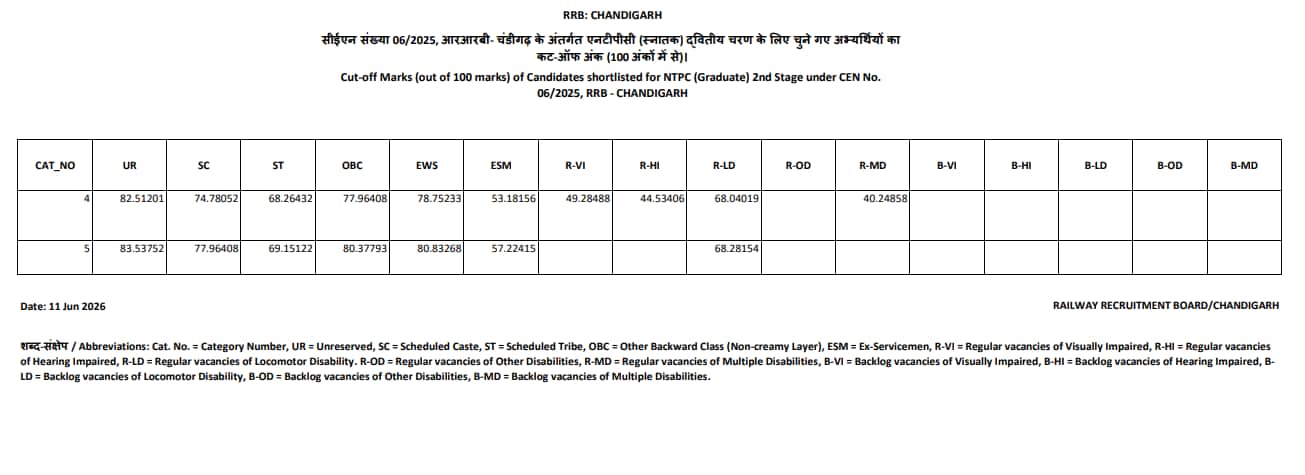 RRB: CHANDIGARH

सीईएन संख्या 06/2025, आरआरबी- चंडीगढ़ के अंतर्गत एनटीपीसी (स्नातक) द्वितीय चरण के लिए चुने गए अभ्यर्थियों का कट-ऑफ अंक (100 अंकों में से)।

Cut-off Marks (out of 100 marks) of Candidates shortlisted for NTPC (Graduate) 2nd Stage under CEN No. 06/2025, RRB - CHANDIGARH

| CAT_NO | UR | SC | ST | OBC | EWS | ESM | R-VI | R-HI | R-LD | R-OD | R-MD | B-VI | B-HI | B-LD | B-OD | B-MD |
|---|---|---|---|---|---|---|---|---|---|---|---|---|---|---|---|---|
| 4 | 82.51201 | 74.78052 | 68.26432 | 77.96408 | 78.75233 | 53.18156 | 49.28488 | 44.53406 | 68.04019 | | 40.24858 | | | | | |
| 5 | 83.53752 | 77.96408 | 69.15122 | 80.37793 | 80.83268 | 57.22415 | | | 68.28154 | | | | | | | |

Date: 11 Jun 2026

RAILWAY RECRUITMENT BOARD/CHANDIGARH

शब्द-संक्षेप / Abbreviations: Cat. No. = Category Number, UR = Unreserved, SC = Scheduled Caste, ST = Scheduled Tribe, OBC = Other Backward Class (Non-creamy Layer), ESM = Ex-Servicemen, R-VI = Regular vacancies of Visually Impaired, R-HI = Regular vacancies of Hearing Impaired, R-LD = Regular vacancies of Locomotor Disability. R-OD = Regular vacancies of Other Disabilities, R-MD = Regular vacancies of Multiple Disabilities, B-VI = Backlog vacancies of Visually Impaired, B-HI = Backlog vacancies of Hearing Impaired, B-LD = Backlog vacancies of Locomotor Disability, B-OD = Backlog vacancies of Other Disabilities, B-MD = Backlog vacancies of Multiple Disabilities.